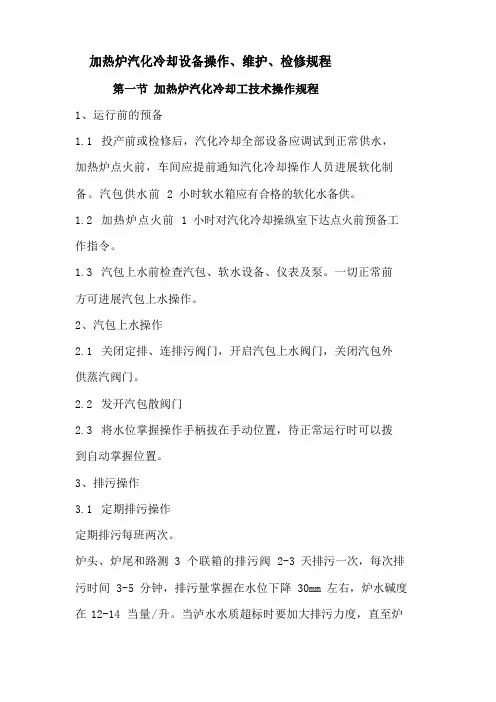 加热炉汽化冷却设备操作、维护、检修规程

第一节 加热炉汽化冷却工技术操作规程

1、运行前的预备

1.1 投产前或检修后，汽化冷却全部设备应调试到正常供水，加热炉点火前，车间应提前通知汽化冷却操作人员进展软化制备。汽包供水前 2 小时软水箱应有合格的软化水备供。

1.2 加热炉点火前 1 小时对汽化冷却操纵室下达点火前预备工作指令。

1.3 汽包上水前检查汽包、软水设备、仪表及泵。一切正常前方可进展汽包上水操作。

2、汽包上水操作

2.1 关闭定排、连排污阀门，开启汽包上水阀门，关闭汽包外供蒸汽阀门。

2.2 发开汽包散阀门

2.3 将水位掌握操作手柄拔在手动位置，待正常运行时可以拨到自动掌握位置。

3、排污操作

3.1 定期排污操作

定期排污每班两次。

炉头、炉尾和路测 3 个联箱的排污阀 2-3 天排污一次，每次排污时间 3-5 分钟，排污量掌握在水位下降 30mm 左右，炉水碱度在 12-14 当量/升。当泸水水质超标时要加大排污力度，直至炉